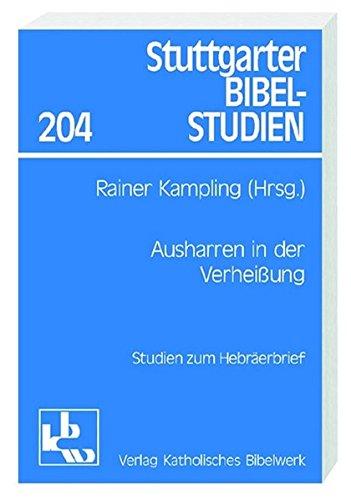 Stuttgarter BIBEL-STUDIEN

204

Rainer Kampling (Hrsg.)

Ausharren in der Verheißung

Studien zum Hebräerbrief

kbw

Verlag Katholisches Bibelwerk